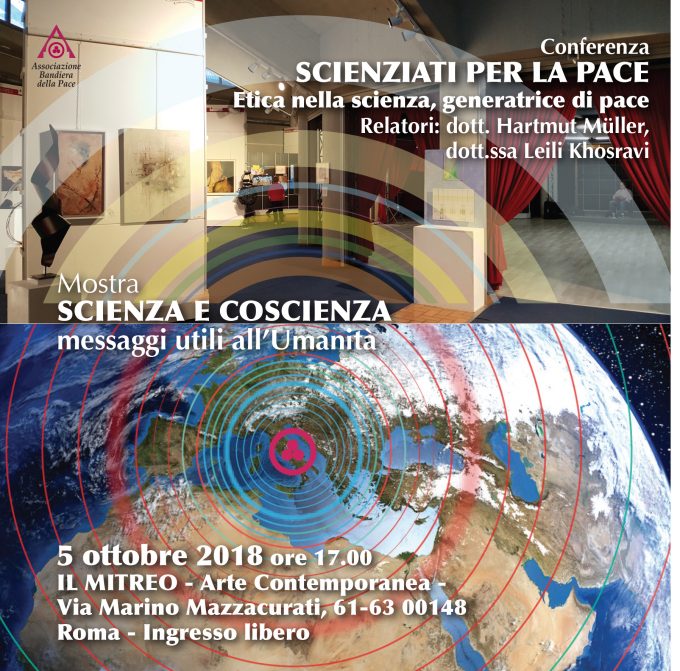 Associazione
Bandiera
della Pace

Conferenza
SCIENZIATI PER LA PACE
Etica nella scienza, generatrice di pace
Relatori: dott. Hartmut Müller,
dott.ssa Leili Khosravi

Mostra
SCIENZA E COSCIENZA
messaggi utili all'Umanità

5 ottobre 2018 ore 17.00
IL MITREO - Arte Contemporanea -
Via Marino Mazzacurati, 61-63 00148
Roma - Ingresso libero